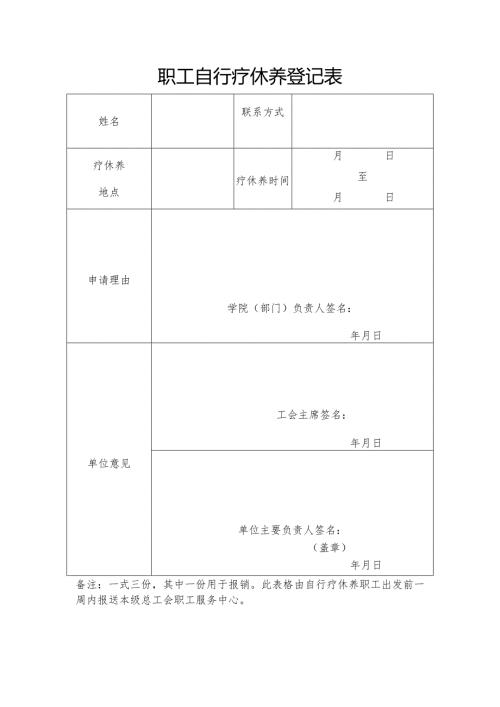 职工自行疗休养登记表

| 姓名 | | 联系方式 | |
|---|---|---|---|
| 疗休养地点 | | 疗休养时间 | 月 日 至 月 日 |
| 申请理由 | 学院（部门）负责人签名： 年月日 | | |
| 单位意见 | 工会主席签名： 年月日 | | |
| | 单位主要负责人签名： （盖章） 年月日 | | |

备注：一式三份，其中一份用于报销。此表格由自行疗休养职工出发前一周内报送本级总工会职工服务中心。